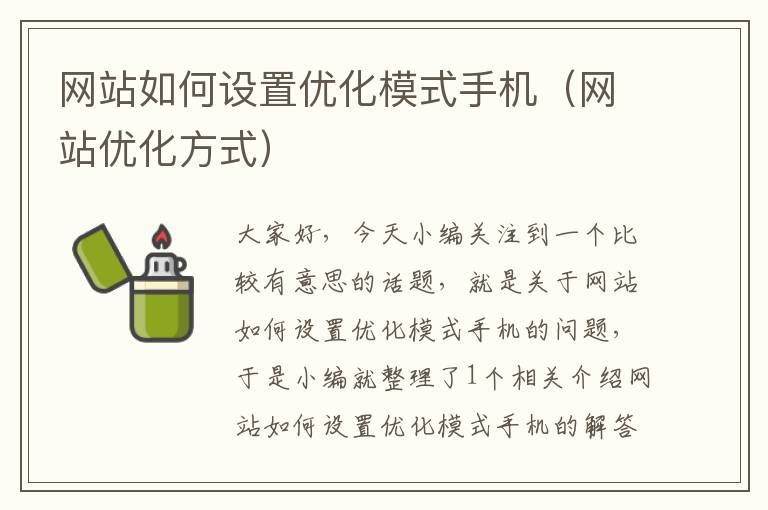 网站如何设置优化模式手机（网站优化方式）

大家好，今天小编关注到一个比较有意思的话题，就是关于网站如何设置优化模式手机的问题，于是小编就整理了1个相关介绍网站如何设置优化模式手机的解答